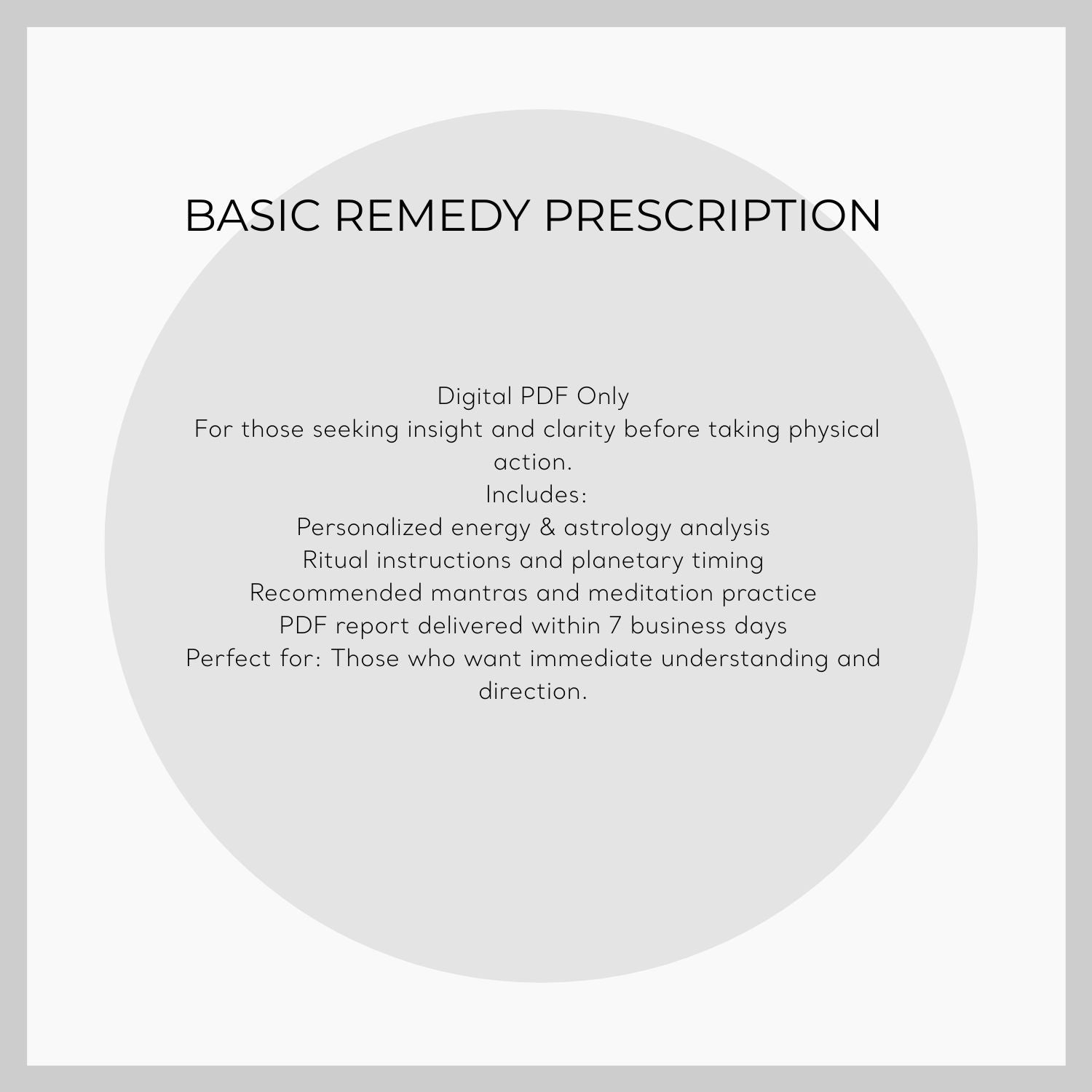 BASIC REMEDY PRESCRIPTION

Digital PDF Only
For those seeking insight and clarity before taking physical action.
Includes:
Personalized energy & astrology analysis
Ritual instructions and planetary timing
Recommended mantras and meditation practice
PDF report delivered within 7 business days
Perfect for: Those who want immediate understanding and direction.